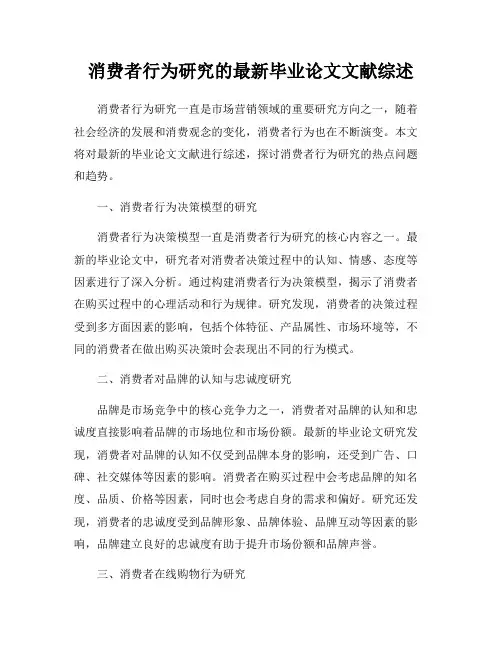 消费者行为研究的最新毕业论文文献综述

消费者行为研究一直是市场营销领域的重要研究方向之一，随着社会经济的发展和消费观念的变化，消费者行为也在不断演变。本文将对最新的毕业论文文献进行综述，探讨消费者行为研究的热点问题和趋势。

一、消费者行为决策模型的研究

消费者行为决策模型一直是消费者行为研究的核心内容之一。最新的毕业论文中，研究者对消费者决策过程中的认知、情感、态度等因素进行了深入分析。通过构建消费者行为决策模型，揭示了消费者在购买过程中的心理活动和行为规律。研究发现，消费者的决策过程受到多方面因素的影响，包括个体特征、产品属性、市场环境等，不同的消费者在做出购买决策时会表现出不同的行为模式。

二、消费者对品牌的认知与忠诚度研究

品牌是市场竞争中的核心竞争力之一，消费者对品牌的认知和忠诚度直接影响着品牌的市场地位和市场份额。最新的毕业论文研究发现，消费者对品牌的认知不仅受到品牌本身的影响，还受到广告、口碑、社交媒体等因素的影响。消费者在购买过程中会考虑品牌的知名度、品质、价格等因素，同时也会考虑自身的需求和偏好。研究还发现，消费者的忠诚度受到品牌形象、品牌体验、品牌互动等因素的影响，品牌建立良好的忠诚度有助于提升市场份额和品牌声誉。

三、消费者在线购物行为研究